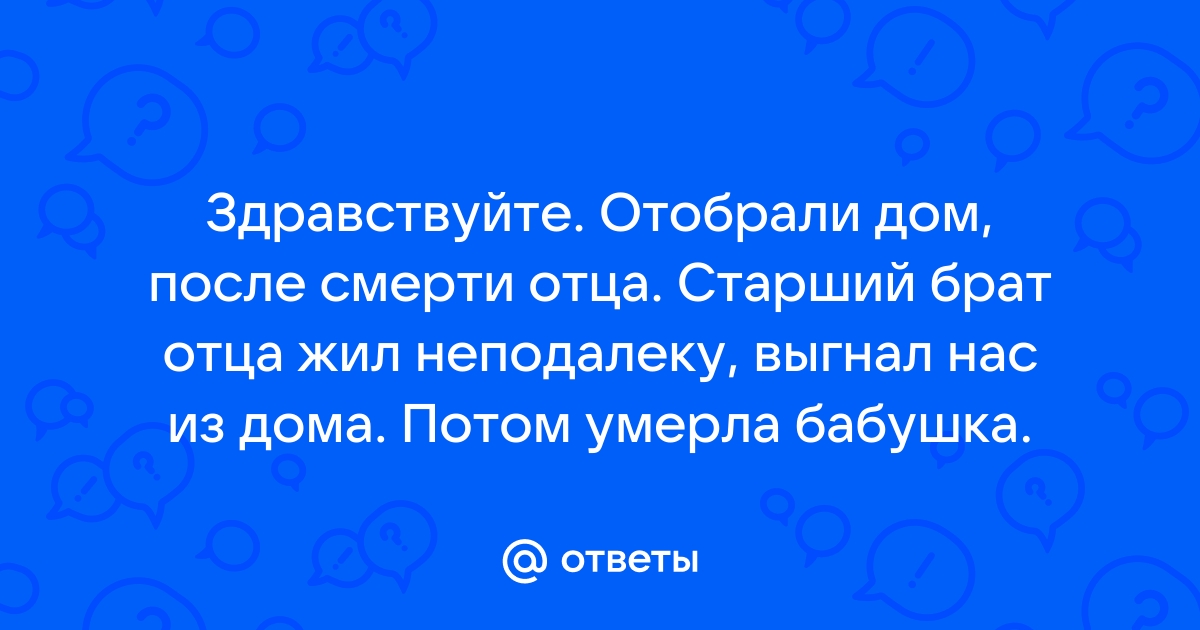 Здравствуйте. Отобрали дом, после смерти отца. Старший брат отца жил неподалеку, выгнал нас из дома. Потом умерла бабушка.

@ ответы